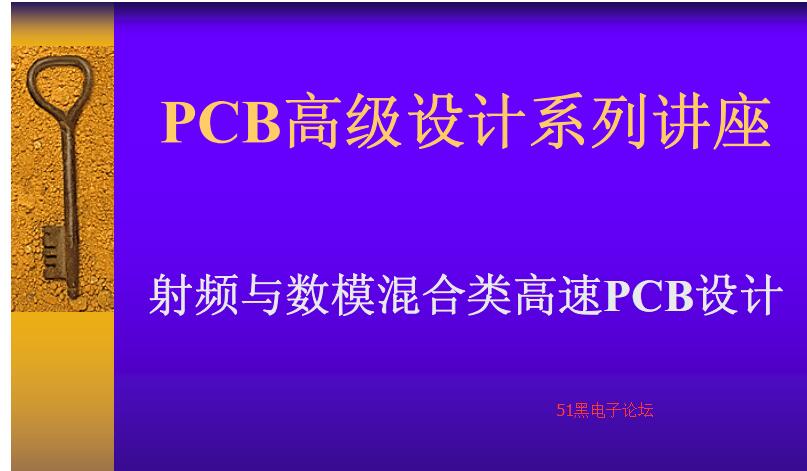 PCB高级设计系列讲座

射频与数模混合类高速PCB设计

51黑电子论坛